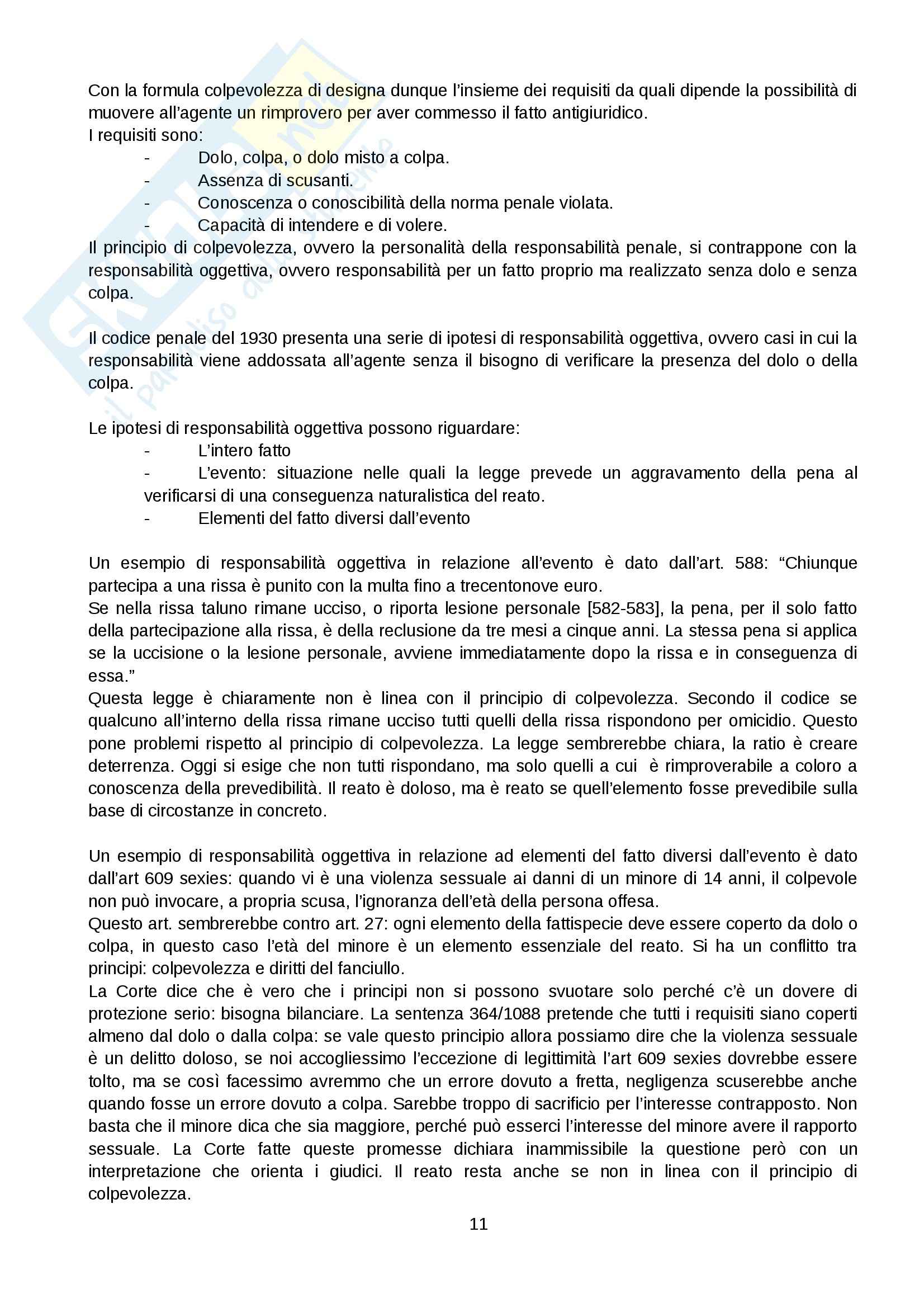 Con la formula colpevolezza di designa dunque l'insieme dei requisiti da quali dipende la possibilità di muovere all'agente un rimprovero per aver commesso il fatto antigiuridico.
I requisiti sono:
- Dolo, colpa, o dolo misto a colpa.
- Assenza di scusanti.
- Conoscenza o conoscibilità della norma penale violata.
- Capacità di intendere e di volere.
Il principio di colpevolezza, ovvero la personalità della responsabilità penale, si contrappone con la responsabilità oggettiva, ovvero responsabilità per un fatto proprio ma realizzato senza dolo e senza colpa.

Il codice penale del 1930 presenta una serie di ipotesi di responsabilità oggettiva, ovvero casi in cui la responsabilità viene addossata all'agente senza il bisogno di verificare la presenza del dolo o della colpa.

Le ipotesi di responsabilità oggettiva possono riguardare:
- L'intero fatto
- L'evento: situazione nelle quali la legge prevede un aggravamento della pena al verificarsi di una conseguenza naturalistica del reato.
- Elementi del fatto diversi dall'evento

Un esempio di responsabilità oggettiva in relazione all'evento è dato dall'art. 588: "Chiunque partecipa a una rissa è punito con la multa fino a trecentonove euro.
Se nella rissa taluno rimane ucciso, o riporta lesione personale [582-583], la pena, per il solo fatto della partecipazione alla rissa, è della reclusione da tre mesi a cinque anni. La stessa pena si applica se la uccisione o la lesione personale, avviene immediatamente dopo la rissa e in conseguenza di essa."
Questa legge è chiaramente non è linea con il principio di colpevolezza. Secondo il codice se qualcuno all'interno della rissa rimane ucciso tutti quelli della rissa rispondono per omicidio. Questo pone problemi rispetto al principio di colpevolezza. La legge sembrerebbe chiara, la ratio è creare deterrenza. Oggi si esige che non tutti rispondano, ma solo quelli a cui è rimproverabile a coloro a conoscenza della prevedibilità. Il reato è doloso, ma è reato se quell'elemento fosse prevedibile sulla base di circostanze in concreto.

Un esempio di responsabilità oggettiva in relazione ad elementi del fatto diversi dall'evento è dato dall'art 609 sexies: quando vi è una violenza sessuale ai danni di un minore di 14 anni, il colpevole non può invocare, a propria scusa, l'ignoranza dell'età della persona offesa.
Questo art. sembrerebbe contro art. 27: ogni elemento della fattispecie deve essere coperto da dolo o colpa, in questo caso l'età del minore è un elemento essenziale del reato. Si ha un conflitto tra principi: colpevolezza e diritti del fanciullo.
La Corte dice che è vero che i principi non si possono svuotare solo perché c'è un dovere di protezione serio: bisogna bilanciare. La sentenza 364/1088 pretende che tutti i requisiti siano coperti almeno dal dolo o dalla colpa: se vale questo principio allora possiamo dire che la violenza sessuale è un delitto doloso, se noi accogliessimo l'eccezione di legittimità l'art 609 sexies dovrebbe essere tolto, ma se così facessimo avremmo che un errore dovuto a fretta, negligenza scuserebbe anche quando fosse un errore dovuto a colpa. Sarebbe troppo di sacrificio per l'interesse contrapposto. Non basta che il minore dica che sia maggiore, perché può esserci l'interesse del minore avere il rapporto sessuale. La Corte fatte queste promesse dichiara inammissibile la questione però con un interpretazione che orienta i giudici. Il reato resta anche se non in linea con il principio di colpevolezza.

11